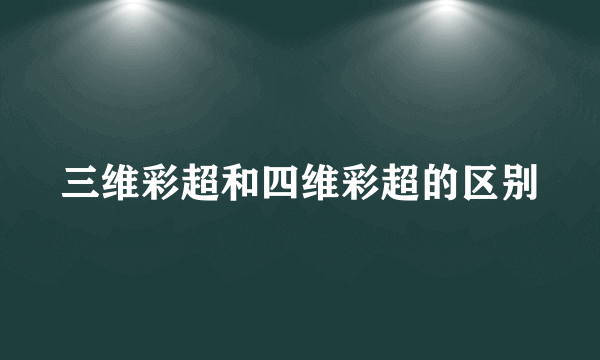 三维彩超和四维彩超的区别